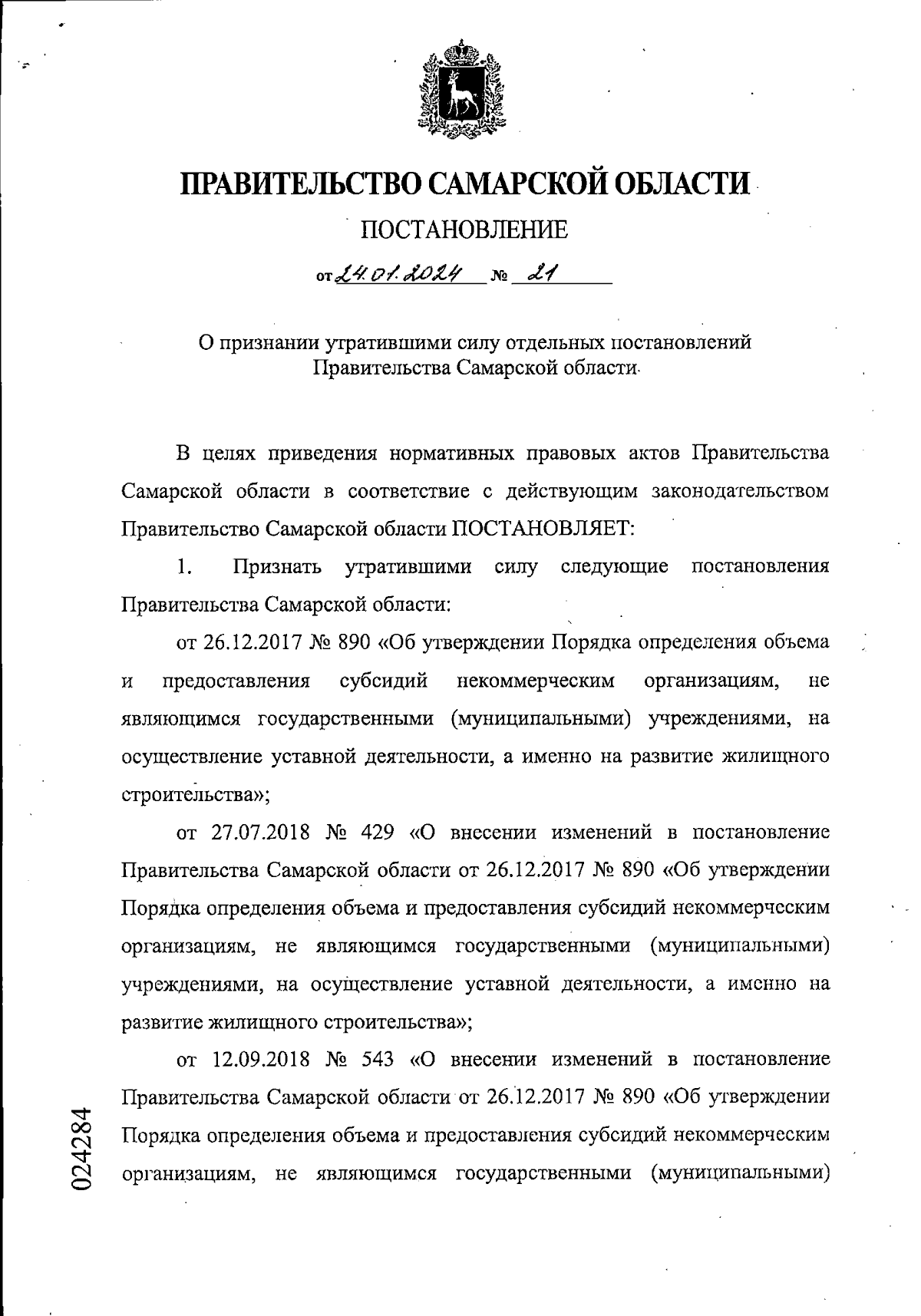 ПРАВИТЕЛЬСТВО САМАРСКОЙ ОБЛАСТИ

ПОСТАНОВЛЕНИЕ

от 24.01.2024 № 21

О признании утратившими силу отдельных постановлений Правительства Самарской области

В целях приведения нормативных правовых актов Правительства Самарской области в соответствие с действующим законодательством Правительство Самарской области ПОСТАНОВЛЯЕТ:

1. Признать утратившими силу следующие постановления Правительства Самарской области:

от 26.12.2017 № 890 «Об утверждении Порядка определения объема и предоставления субсидий некоммерческим организациям, не являющимся государственными (муниципальными) учреждениями, на осуществление уставной деятельности, а именно на развитие жилищного строительства»;

от 27.07.2018 № 429 «О внесении изменений в постановление Правительства Самарской области от 26.12.2017 № 890 «Об утверждении Порядка определения объема и предоставления субсидий некоммерческим организациям, не являющимся государственными (муниципальными) учреждениями, на осуществление уставной деятельности, а именно на развитие жилищного строительства»;

от 12.09.2018 № 543 «О внесении изменений в постановление Правительства Самарской области от 26.12.2017 № 890 «Об утверждении Порядка определения объема и предоставления субсидий некоммерческим организациям, не являющимся государственными (муниципальными)

024284